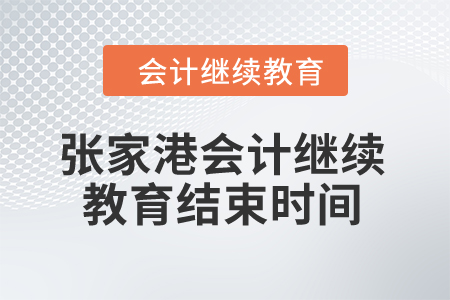 会计继续教育

张家港会计继续教育结束时间